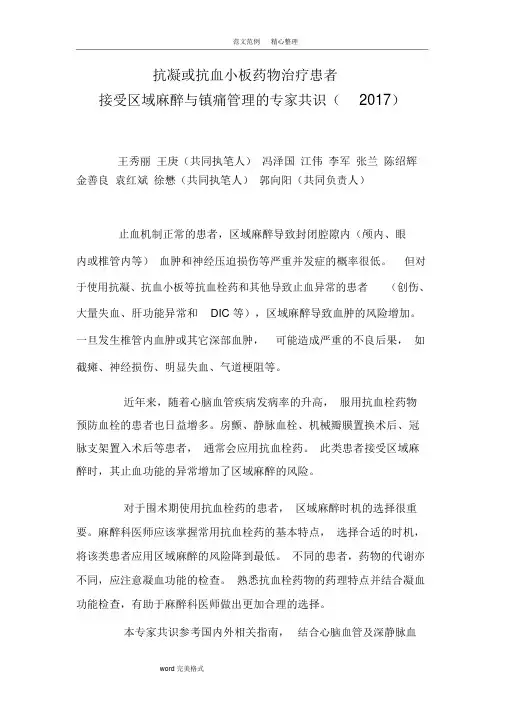 范文范例　精心整理

抗凝或抗血小板药物治疗患者
接受区域麻醉与镇痛管理的专家共识（ 2017）

王秀丽 王庚（共同执笔人） 冯泽国 江伟 李军 张兰 陈绍辉 金善良 袁红斌 徐懋（共同执笔人） 郭向阳（共同负责人）

止血机制正常的患者，区域麻醉导致封闭腔隙内（颅内、眼内或椎管内等） 血肿和神经压迫损伤等严重并发症的概率很低。 但对于使用抗凝、抗血小板等抗血栓药和其他导致止血异常的患者 （创伤、大量失血、肝功能异常和 DIC 等），区域麻醉导致血肿的风险增加。一旦发生椎管内血肿或其它深部血肿， 可能造成严重的不良后果， 如截瘫、神经损伤、明显失血、气道梗阻等。

近年来，随着心脑血管疾病发病率的升高， 服用抗血栓药物预防血栓的患者也日益增多。房颤、静脉血栓、机械瓣膜置换术后、冠脉支架置入术后等患者， 通常会应用抗血栓药。 此类患者接受区域麻醉时，其止血功能的异常增加了区域麻醉的风险。

对于围术期使用抗血栓药的患者， 区域麻醉时机的选择很重要。麻醉科医师应该掌握常用抗血栓药的基本特点， 选择合适的时机，将该类患者应用区域麻醉的风险降到最低。 不同的患者，药物的代谢亦不同，应注意凝血功能的检查。 熟悉抗血栓药物的药理特点并结合凝血功能检查，有助于麻醉科医师做出更加合理的选择。

本专家共识参考国内外相关指南， 结合心脑血管及深静脉血

word 完美格式